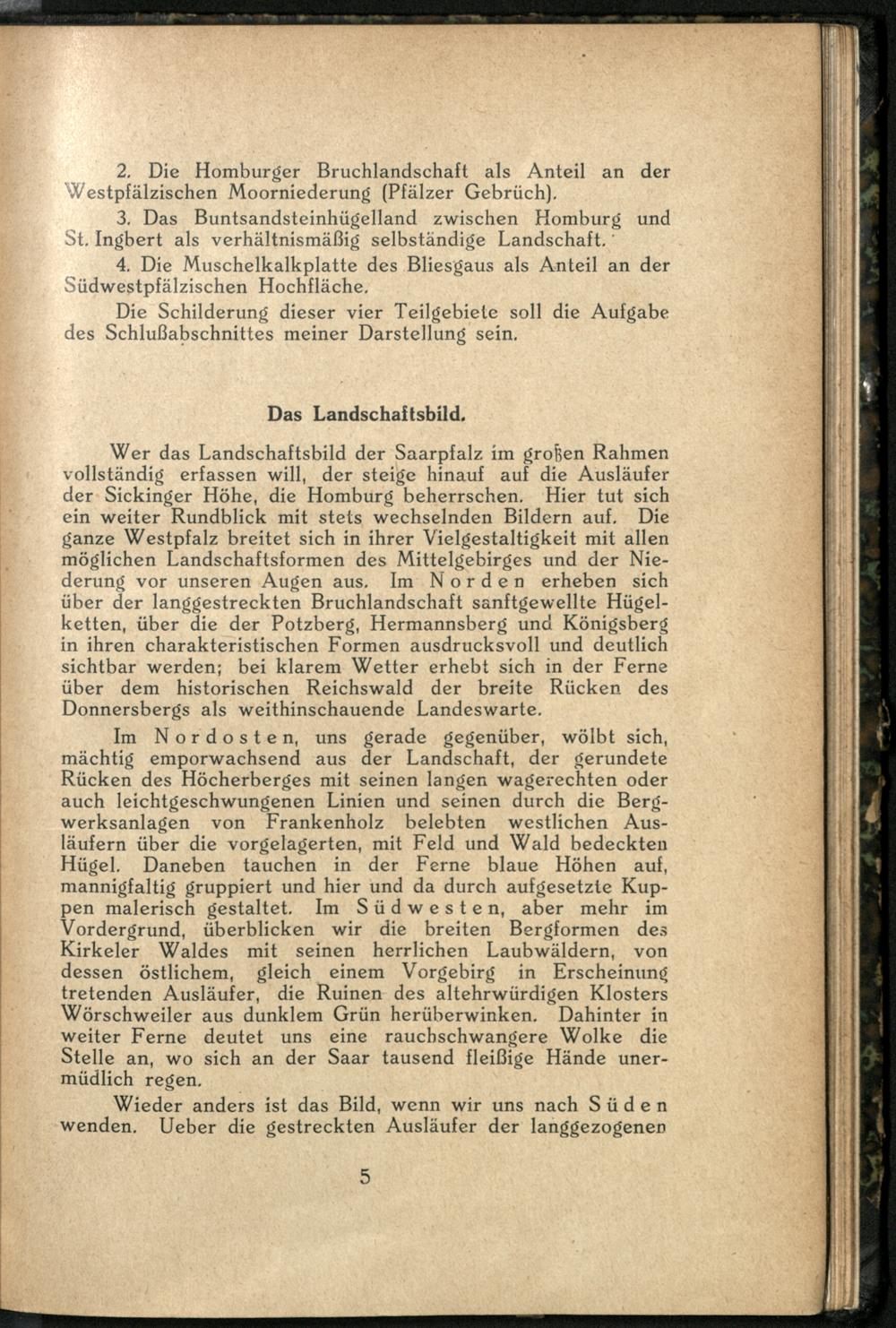 2. Die Homburger Bruchlandschaft als Anteil an der Westpfälzischen Moorniederung (Pfälzer Gebrüch).

3. Das Buntsandsteinhügelland zwischen Homburg und St. Ingbert als verhältnismäßig selbständige Landschaft.

4. Die Muschelkalkplatte des Bliesgaus als Anteil an der Südwestpfälzischen Hochfläche.

Die Schilderung dieser vier Teilgebiete soll die Aufgabe des Schlußabschnittes meiner Darstellung sein.

Das Landschaftsbild.

Wer das Landschaftsbild der Saarpfalz im großen Rahmen vollständig erfassen will, der steige hinauf auf die Ausläufer der Sickinger Höhe, die Homburg beherrschen. Hier tut sich ein weiter Rundblick mit stets wechselnden Bildern auf. Die ganze Westpfalz breitet sich in ihrer Vielgestaltigkeit mit allen möglichen Landschaftsformen des Mittelgebirges und der Niederung vor unseren Augen aus. Im Norden erheben sich über der langgestreckten Bruchlandschaft sanftgewellte Hügelketten, über die der Potzberg, Hermannsberg und Königsberg in ihren charakteristischen Formen ausdrucksvoll und deutlich sichtbar werden; bei klarem Wetter erhebt sich in der Ferne über dem historischen Reichswald der breite Rücken des Donnersbergs als weithinschauende Landeswarte.

Im Nordosten, uns gerade gegenüber, wölbt sich, mächtig emporwachsend aus der Landschaft, der gerundete Rücken des Höcherberges mit seinen langen wagerechten oder auch leichtgeschwungenen Linien und seinen durch die Bergwerksanlagen von Frankenholz belebten westlichen Ausläufern über die vorgelagerten, mit Feld und Wald bedeckten Hügel. Daneben tauchen in der Ferne blaue Höhen auf, mannigfaltig gruppiert und hier und da durch aufgesetzte Kuppen malerisch gestaltet. Im Südwesten, aber mehr im Vordergrund, überblicken wir die breiten Bergformen des Kirkeler Waldes mit seinen herrlichen Laubwäldern, von dessen östlichem, gleich einem Vorgebirg in Erscheinung tretenden Ausläufer, die Ruinen des altehrwürdigen Klosters Wörschweiler aus dunklem Grün herüberwinken. Dahinter in weiter Ferne deutet uns eine rauchschwangere Wolke die Stelle an, wo sich an der Saar tausend fleißige Hände unermüdlich regen.

Wieder anders ist das Bild, wenn wir uns nach Süden wenden. Ueber die gestreckten Ausläufer der langgezogenen

5